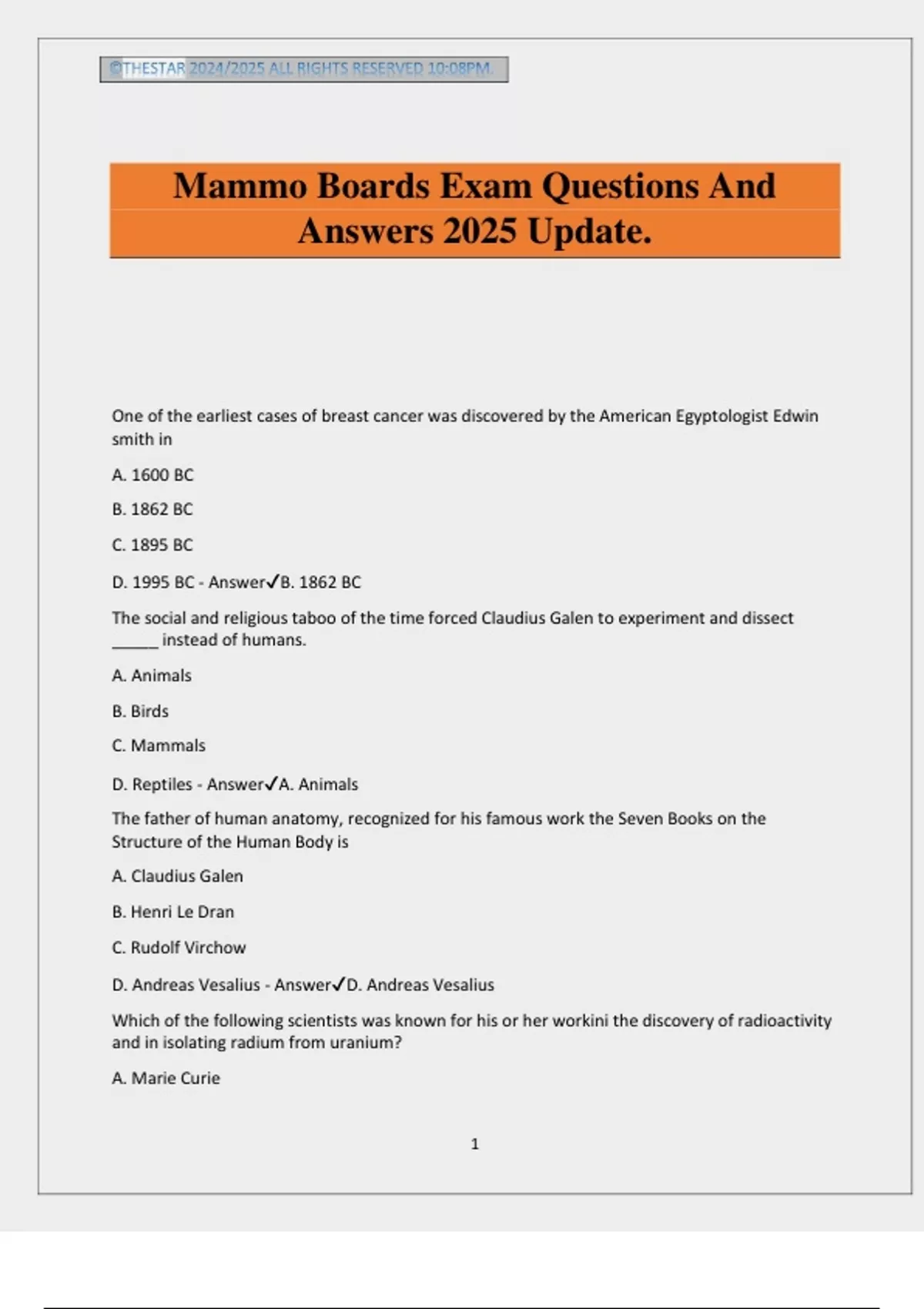 ©THESTAR 2024/2025 ALL RIGHTS RESERVED 10:08PM.

Mammo Boards Exam Questions And Answers 2025 Update.

One of the earliest cases of breast cancer was discovered by the American Egyptologist Edwin smith in

A. 1600 BC

B. 1862 BC

C. 1895 BC

D. 1995 BC - Answer✓B. 1862 BC

The social and religious taboo of the time forced Claudius Galen to experiment and dissect ______ instead of humans.

A. Animals

B. Birds

C. Mammals

D. Reptiles - Answer✓A. Animals

The father of human anatomy, recognized for his famous work the Seven Books on the Structure of the Human Body is

A. Claudius Galen

B. Henri Le Dran

C. Rudolf Virchow

D. Andreas Vesalius - Answer✓D. Andreas Vesalius

Which of the following scientists was known for his or her workini the discovery of radioactivity and in isolating radium from uranium?

A. Marie Curie

1